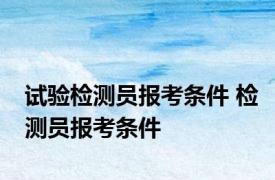 试验检测员报考条件 检测员报考条件